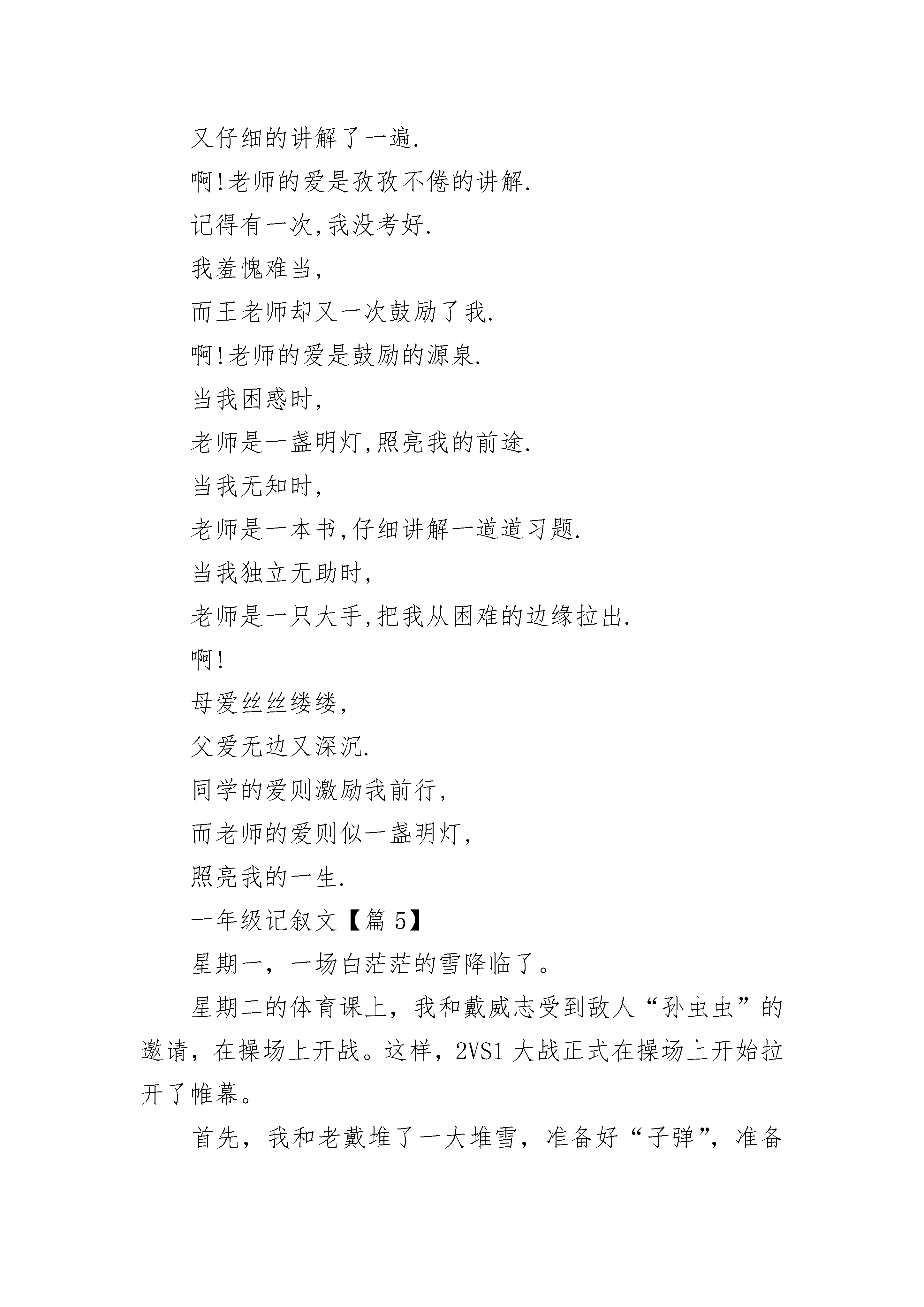 又仔细的讲解了一遍.

啊!老师的爱是孜孜不倦的讲解.

记得有一次,我没考好.

我羞愧难当,

而王老师却又一次鼓励了我.

啊!老师的爱是鼓励的源泉.

当我困惑时,

老师是一盏明灯,照亮我的前途.

当我无知时,

老师是一本书,仔细讲解一道道习题.

当我独立无助时,

老师是一只大手,把我从困难的边缘拉出.

啊!

母爱丝丝缕缕,

父爱无边又深沉.

同学的爱则激励我前行,

而老师的爱则似一盏明灯,

照亮我的一生.

一年级记叙文【篇 5】

星期一，一场白茫茫的雪降临了。

星期二的体育课上，我和戴威志受到敌人“孙虫虫”的邀请，在操场上开战。这样，2VS1 大战正式在操场上开始拉开了帷幕。

首先，我和老戴堆了一大堆雪，准备好“子弹”，准备